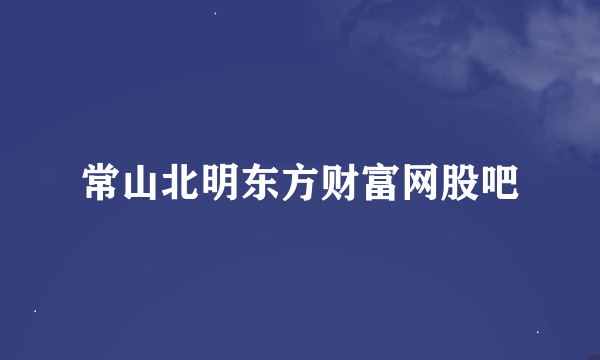 常山北明东方财富网股吧